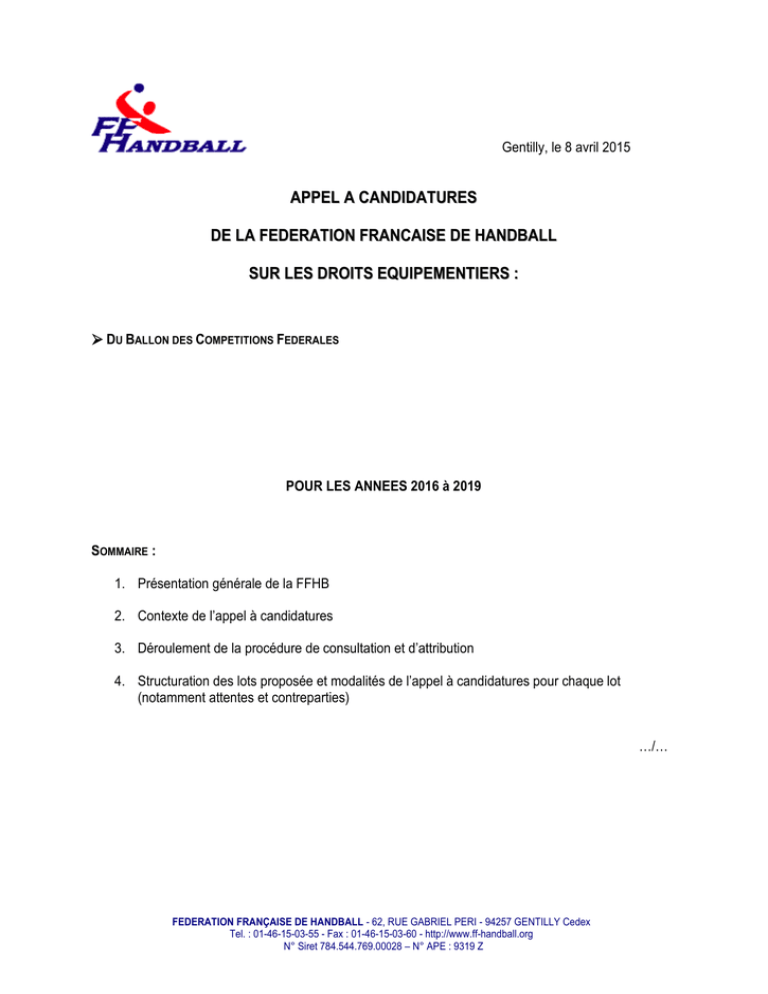 FF HANDBALL

Gentilly, le 8 avril 2015

APPEL A CANDIDATURES

DE LA FEDERATION FRANCAISE DE HANDBALL

SUR LES DROITS EQUIPEMENTIERS :

➢ DU BALLON DES COMPETITIONS FEDERALES

POUR LES ANNEES 2016 à 2019

SOMMAIRE :

1. Présentation générale de la FFHB

2. Contexte de l'appel à candidatures

3. Déroulement de la procédure de consultation et d'attribution

4. Structuration des lots proposée et modalités de l'appel à candidatures pour chaque lot (notamment attentes et contreparties)

…/…

FEDERATION FRANÇAISE DE HANDBALL - 62, RUE GABRIEL PERI - 94257 GENTILLY Cedex
Tel. : 01-46-15-03-55 - Fax : 01-46-15-03-60 - http://www.ff-handball.org
N° Siret 784.544.769.00028 – N° APE : 9319 Z